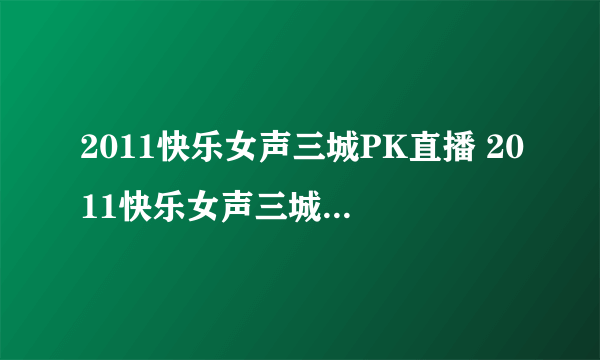 2011快乐女声三城PK直播 2011快乐女声三城...